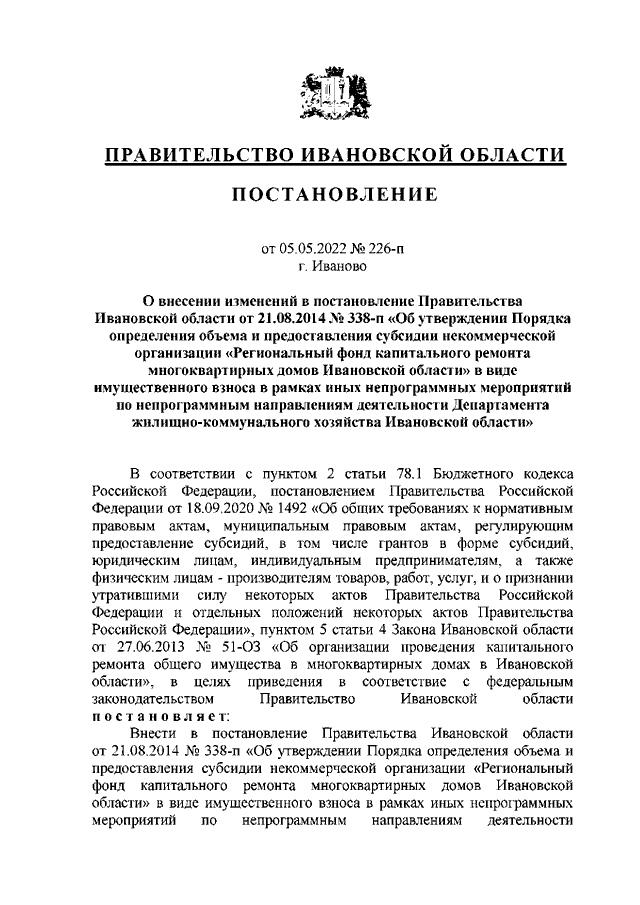 ПРАВИТЕЛЬСТВО ИВАНОВСКОЙ ОБЛАСТИ

ПОСТАНОВЛЕНИЕ

от 05.05.2022 № 226-п
г. Иваново

О внесении изменений в постановление Правительства Ивановской области от 21.08.2014 № 338-п «Об утверждении Порядка определения объема и предоставления субсидии некоммерческой организации «Региональный фонд капитального ремонта многоквартирных домов Ивановской области» в виде имущественного взноса в рамках иных непрограммных мероприятий по непрограммным направлениям деятельности Департамента жилищно-коммунального хозяйства Ивановской области»

В соответствии с пунктом 2 статьи 78.1 Бюджетного кодекса Российской Федерации, постановлением Правительства Российской Федерации от 18.09.2020 № 1492 «Об общих требованиях к нормативным правовым актам, муниципальным правовым актам, регулирующим предоставление субсидий, в том числе грантов в форме субсидий, юридическим лицам, индивидуальным предпринимателям, а также физическим лицам - производителям товаров, работ, услуг, и о признании утратившими силу некоторых актов Правительства Российской Федерации и отдельных положений некоторых актов Правительства Российской Федерации», пунктом 5 статьи 4 Закона Ивановской области от 27.06.2013 № 51-ОЗ «Об организации проведения капитального ремонта общего имущества в многоквартирных домах в Ивановской области», в целях приведения в соответствие с федеральным законодательством Правительство Ивановской области постановляет:

Внести в постановление Правительства Ивановской области от 21.08.2014 № 338-п «Об утверждении Порядка определения объема и предоставления субсидии некоммерческой организации «Региональный фонд капитального ремонта многоквартирных домов Ивановской области» в виде имущественного взноса в рамках иных непрограммных мероприятий по непрограммным направлениям деятельности